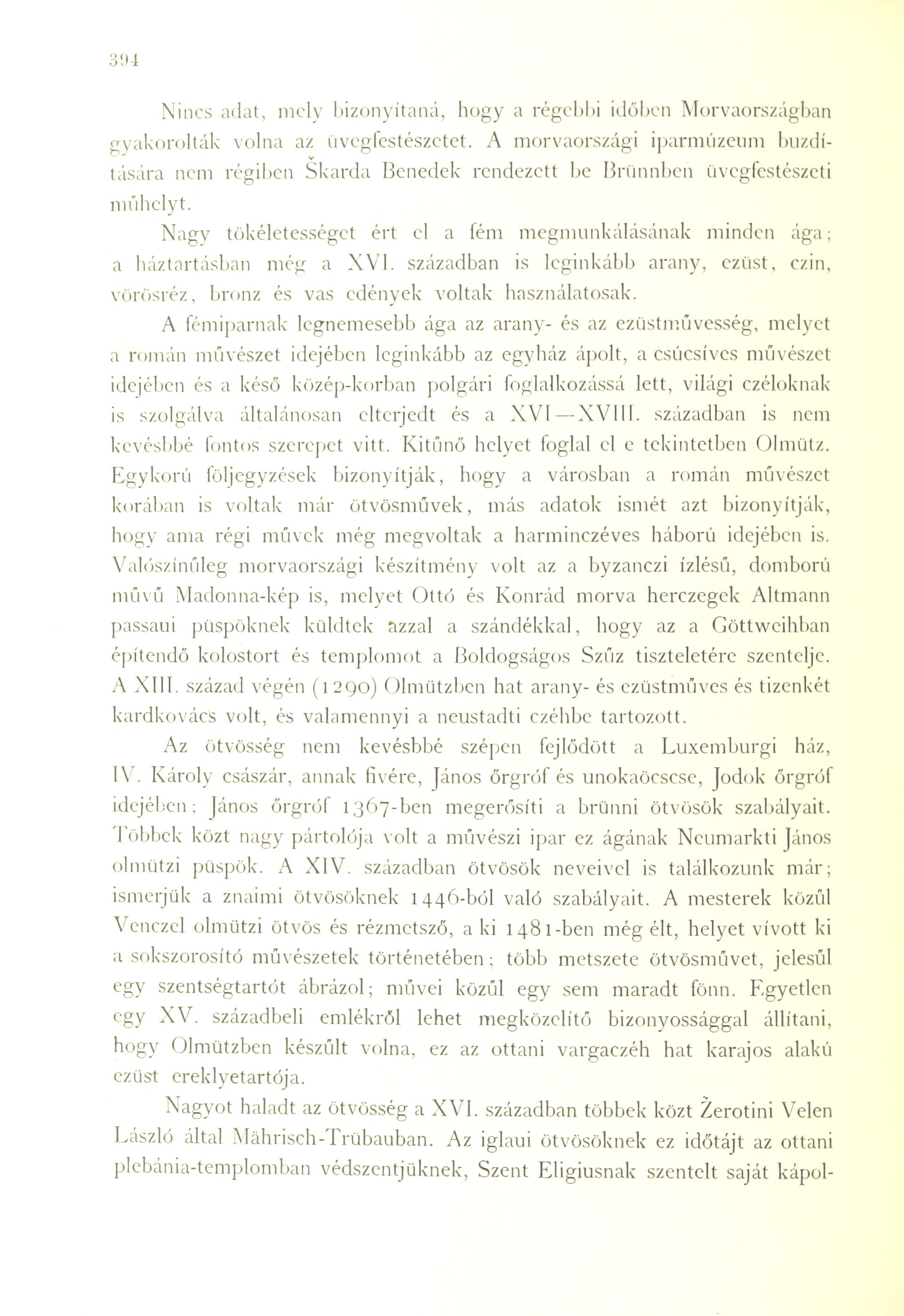 394

Nincs adat, mely bizonyítaná, hogy a régebbi időben Morvaországban gyakorolták volna az üvegfestészetet. A morvaországi iparmúzeum buzdítására nem régiben Škarda Benedek rendezett be Brünnben üvegfestészeti műhelyt.

Nagy tökéletességet ért el a fém megmunkálásának minden ága; a háztartásban még a XVI. században is leginkább arany, ezüst, czin, vörösréz, bronz és vas edények voltak használatosak.

A fémiparnak legnemesebb ága az arany- és az ezüstművesség, melyet a román művészet idejében leginkább az egyház ápolt, a csúcsíves művészet idejében és a késő közép-korban polgári foglalkozássá lett, világi czéloknak is szolgálva általánosan elterjedt és a XVI—XVIII. században is nem kevésbbé fontos szerepet vitt. Kitűnő helyet foglal el e tekintetben Olmütz. Egykorú följegyzések bizonyítják, hogy a városban a román művészet korában is voltak már ötvösművek, más adatok ismét azt bizonyítják, hogy ama régi művek még megvoltak a harminczéves háború idejében is. Valószínűleg morvaországi készítmény volt az a byzanczi ízlésű, domború művű Madonna-kép is, melyet Ottó és Konrád morva herczegek Altmann passaui püspöknek küldtek azzal a szándékkal, hogy az a Göttweihban építendő kolostort és templomot a Boldogságos Szűz tiszteletére szentelje. A XIII. század végén (1290) Olmützben hat arany- és ezüstműves és tizenkét kardkovács volt, és valamennyi a neustadti czéhbe tartozott.

Az ötvösség nem kevésbbé szépen fejlődött a Luxemburgi ház, IV. Károly császár, annak fivére, János őrgróf és unokaöcscse, Jodok őrgróf idejében; János őrgróf 1367-ben megerősíti a brünni ötvösök szabályait. Többek közt nagy pártolója volt a művészi ipar ez ágának Neumarkti János olmützi püspök. A XIV. században ötvösök neveivel is találkozunk már; ismerjük a znaimi ötvösöknek 1446-ból való szabályait. A mesterek közűl Venczel olmützi ötvös és rézmetsző, a ki 1481-ben még élt, helyet vívott ki a sokszorosító művészetek történetében; több metszete ötvösművet, jelesűl egy szentségtartót ábrázol; művei közűl egy sem maradt fönn. Egyetlen egy XV. századbeli emlékről lehet megközelítő bizonyossággal állítani, hogy Olmützben készűlt volna, ez az ottani vargaczéh hat karajos alakú ezüst ereklyetartója.

Nagyot haladt az ötvösség a XVI. században többek közt Žerotini Velen László által Mährisch-Trübauban. Az iglaui ötvösöknek ez időtájt az ottani plebánia-templomban védszentjüknek, Szent Eligiusnak szentelt saját kápol-